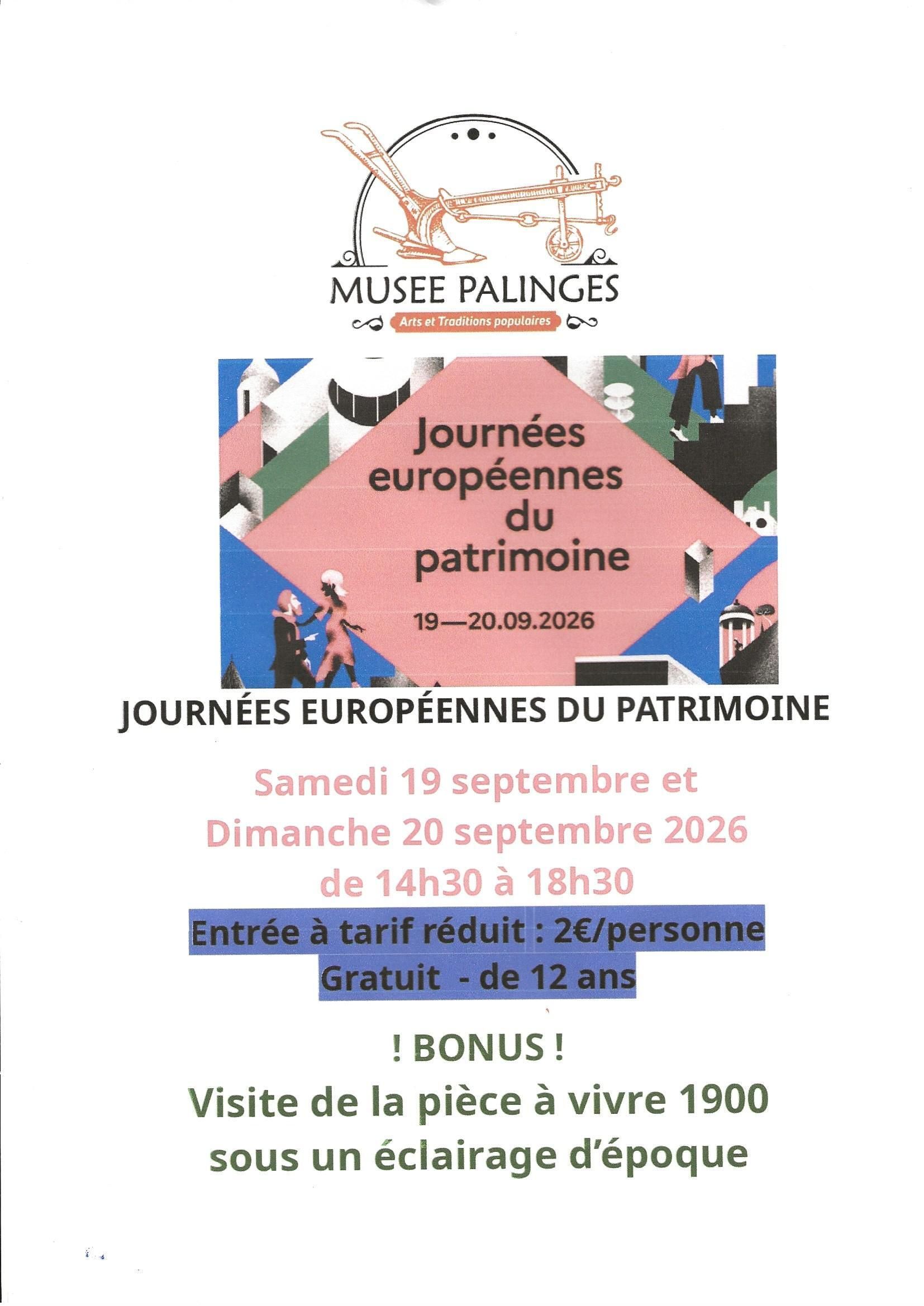 MUSEE PALINGES

Arts et Traditions populaires

Journées européennes du patrimoine

19—20.09.2026

JOURNÉES EUROPÉENNES DU PATRIMOINE

Samedi 19 septembre et
Dimanche 20 septembre 2026
de 14h30 à 18h30

Entrée à tarif réduit : 2€/personne
Gratuit - de 12 ans

! BONUS !
Visite de la pièce à vivre 1900
sous un éclairage d'époque